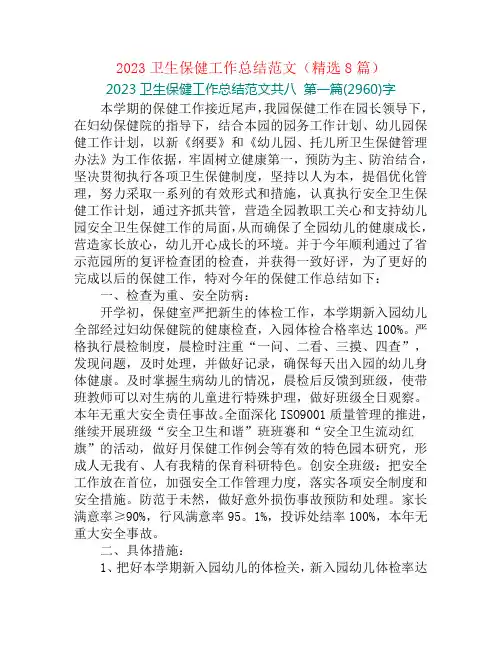 2023 卫生保健工作总结范文（精选 8 篇）

2023 卫生保健工作总结范文共八 第一篇(2960)字

本学期的保健工作接近尾声，我园保健工作在园长领导下，在妇幼保健院的指导下，结合本园的园务工作计划、幼儿园保健工作计划，以新《纲要》和《幼儿园、托儿所卫生保健管理办法》为工作依据，牢固树立健康第一，预防为主、防治结合，坚决贯彻执行各项卫生保健制度，坚持以人为本，提倡优化管理，努力采取一系列的有效形式和措施，认真执行安全卫生保健工作计划，通过齐抓共管，营造全园教职工关心和支持幼儿园安全卫生保健工作的局面，从而确保了全园幼儿的健康成长，营造家长放心，幼儿开心成长的环境。并于今年顺利通过了省示范园所的复评检查团的检查，并获得一致好评，为了更好的完成以后的保健工作，特对今年的保健工作总结如下：

一、检查为重、安全防病：

开学初，保健室严把新生的体检工作，本学期新入园幼儿全部经过妇幼保健院的健康检查，入园体检合格率达 100%。严格执行晨检制度，晨检时注重“一问、二看、三摸、四查”，发现问题，及时处理，并做好记录，确保每天出入园的幼儿身体健康。及时掌握生病幼儿的情况，晨检后反馈到班级，使带班教师可以对生病的儿童进行特殊护理，做好班级全日观察。本年无重大安全责任事故。全面深化 ISO9001 质量管理的推进，继续开展班级“安全卫生和谐”班班赛和“安全卫生流动红旗”的活动，做好月保健工作例会等有效的特色园本研究，形成人无我有、人有我精的保育科研特色。创安全班级：把安全工作放在首位，加强安全工作管理力度，落实各项安全制度和安全措施。防范于未然，做好意外损伤事故预防和处理。家长满意率≥90%，行风满意率 95。1%，投诉处结率 100%，本年无重大安全事故。

二、具体措施：

1、把好本学期新入园幼儿的体检关，新入园幼儿体检率达